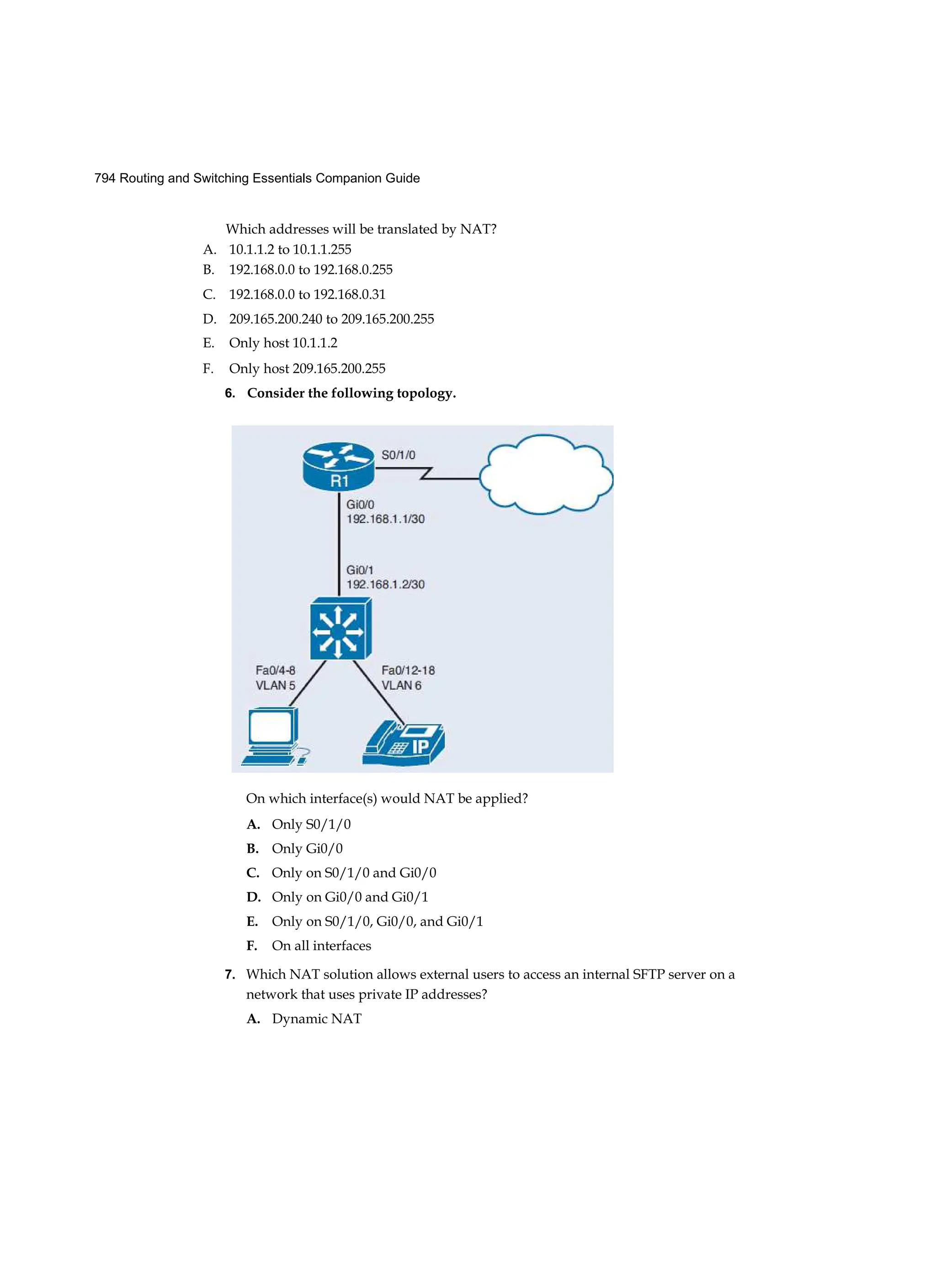 794 Routing and Switching Essentials Companion Guide

Which addresses will be translated by NAT?

A. 10.1.1.2 to 10.1.1.255

B. 192.168.0.0 to 192.168.0.255

C. 192.168.0.0 to 192.168.0.31

D. 209.165.200.240 to 209.165.200.255

E. Only host 10.1.1.2

F. Only host 209.165.200.255

6. Consider the following topology.

S0/1/0
R1
Gi0/0
192.168.1.1/30
Gi0/1
192.168.1.2/30
Fa0/4-8
VLAN 5
Fa0/12-18
VLAN 6
IP

On which interface(s) would NAT be applied?

A. Only S0/1/0

B. Only Gi0/0

C. Only on S0/1/0 and Gi0/0

D. Only on Gi0/0 and Gi0/1

E. Only on S0/1/0, Gi0/0, and Gi0/1

F. On all interfaces

7. Which NAT solution allows external users to access an internal SFTP server on a network that uses private IP addresses?

A. Dynamic NAT